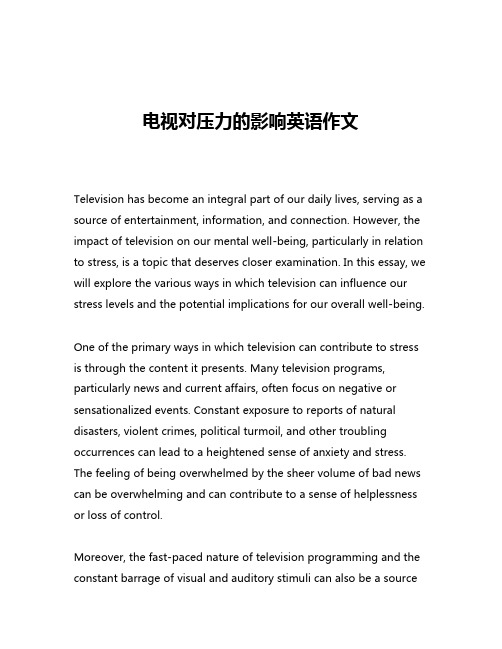 电视对压力的影响英语作文

Television has become an integral part of our daily lives, serving as a source of entertainment, information, and connection. However, the impact of television on our mental well-being, particularly in relation to stress, is a topic that deserves closer examination. In this essay, we will explore the various ways in which television can influence our stress levels and the potential implications for our overall well-being.

One of the primary ways in which television can contribute to stress is through the content it presents. Many television programs, particularly news and current affairs, often focus on negative or sensationalized events. Constant exposure to reports of natural disasters, violent crimes, political turmoil, and other troubling occurrences can lead to a heightened sense of anxiety and stress. The feeling of being overwhelmed by the sheer volume of bad news can be overwhelming and can contribute to a sense of helplessness or loss of control.

Moreover, the fast-paced nature of television programming and the constant barrage of visual and auditory stimuli can also be a source